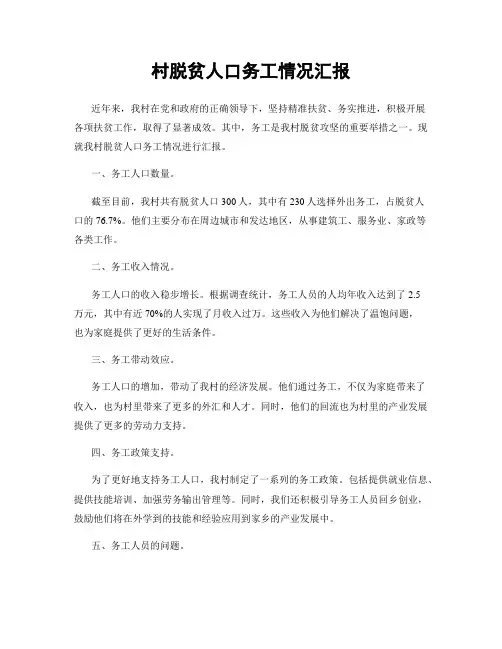 村脱贫人口务工情况汇报

近年来，我村在党和政府的正确领导下，坚持精准扶贫、务实推进，积极开展各项扶贫工作，取得了显著成效。其中，务工是我村脱贫攻坚的重要举措之一。现就我村脱贫人口务工情况进行汇报。

一、务工人口数量。

截至目前，我村共有脱贫人口 300 人，其中有 230 人选择外出务工，占脱贫人口的 76.7%。他们主要分布在周边城市和发达地区，从事建筑工、服务业、家政等各类工作。

二、务工收入情况。

务工人口的收入稳步增长。根据调查统计，务工人员的人均年收入达到了 2.5 万元，其中有近 70%的人实现了月收入过万。这些收入为他们解决了温饱问题，也为家庭提供了更好的生活条件。

三、务工带动效应。

务工人口的增加，带动了我村的经济发展。他们通过务工，不仅为家庭带来了收入，也为村里带来了更多的外汇和人才。同时，他们的回流也为村里的产业发展提供了更多的劳动力支持。

四、务工政策支持。

为了更好地支持务工人口，我村制定了一系列的务工政策。包括提供就业信息、提供技能培训、加强劳务输出管理等。同时，我们还积极引导务工人员回乡创业，鼓励他们将在外学到的技能和经验应用到家乡的产业发展中。

五、务工人员的问题。